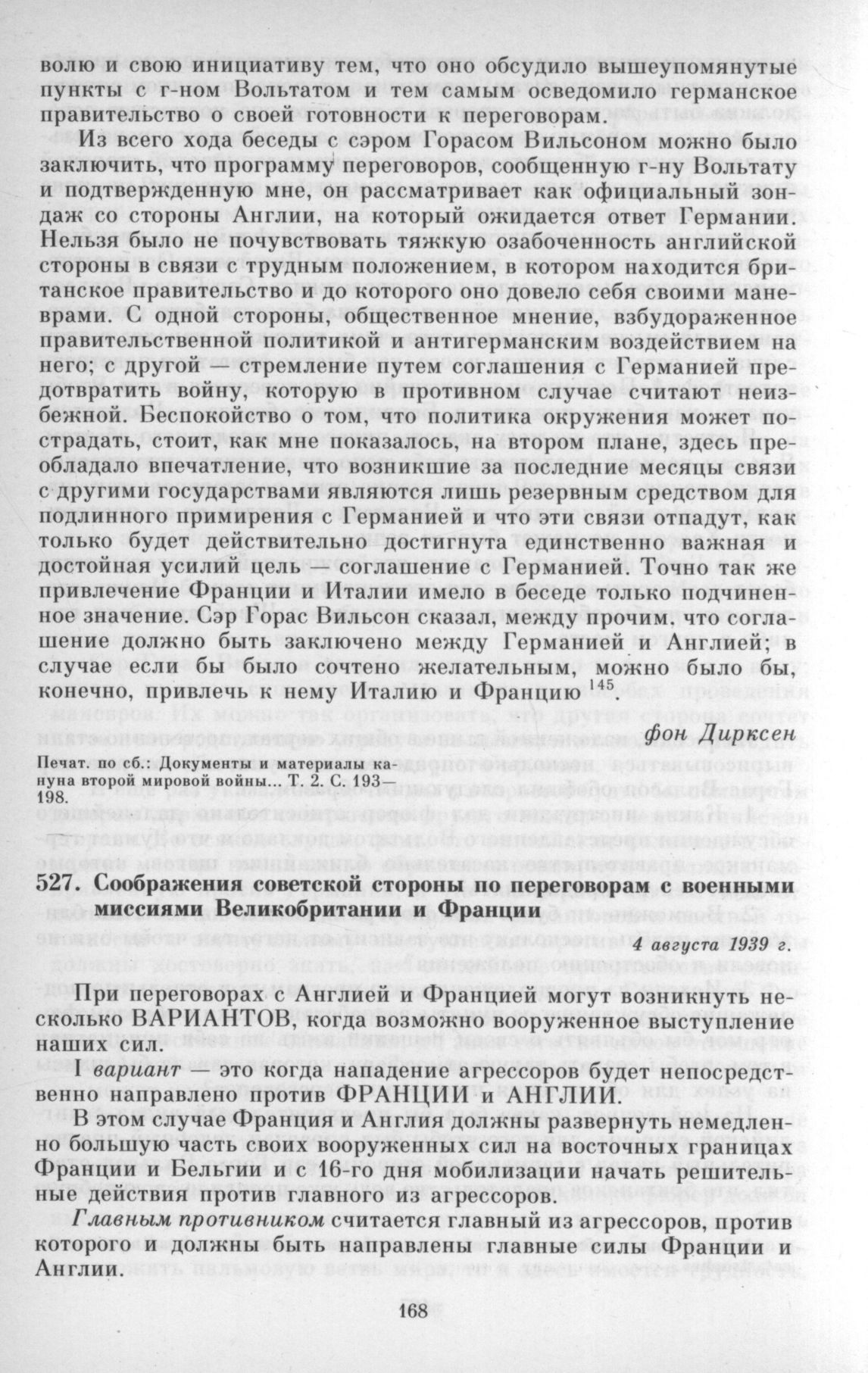 волю и свою инициативу тем, что оно обсудило вышеупомянутые пункты с г-ном Вольтатом и тем самым осведомило германское правительство о своей готовности к переговорам.

Из всего хода беседы с сэром Горасом Вильсоном можно было заключить, что программу переговоров, сообщенную г-ну Вольтату и подтвержденную мне, он рассматривает как официальный зондаж со стороны Англии, на который ожидается ответ Германии. Нельзя было не почувствовать тяжкую озабоченность английской стороны в связи с трудным положением, в котором находится британское правительство и до которого оно довело себя своими маневрами. С одной стороны, общественное мнение, взбудораженное правительственной политикой и антигерманским воздействием на него; с другой — стремление путем соглашения с Германией предотвратить войну, которую в противном случае считают неизбежной. Беспокойство о том, что политика окружения может пострадать, стоит, как мне показалось, на втором плане, здесь преобладало впечатление, что возникшие за последние месяцы связи с другими государствами являются лишь резервным средством для подлинного примирения с Германией и что эти связи отпадут, как только будет действительно достигнута единственно важная и достойная усилий цель — соглашение с Германией. Точно так же привлечение Франции и Италии имело в беседе только подчиненное значение. Сэр Горас Вильсон сказал, между прочим, что соглашение должно быть заключено между Германией и Англией; в случае если бы было сочтено желательным, можно было бы, конечно, привлечь к нему Италию и Францию $^{145}$.

фон Дирксен

Печат. по сб.: Документы и материалы кануна второй мировой войны... Т. 2. С. 193—198.

527. Соображения советской стороны по переговорам с военными миссиями Великобритании и Франции

4 августа 1939 г.

При переговорах с Англией и Францией могут возникнуть несколько ВАРИАНТОВ, когда возможно вооруженное выступление наших сил.

I вариант — это когда нападение агрессоров будет непосредственно направлено против ФРАНЦИИ и АНГЛИИ.

В этом случае Франция и Англия должны развернуть немедленно большую часть своих вооруженных сил на восточных границах Франции и Бельгии и с 16-го дня мобилизации начать решительные действия против главного из агрессоров.

Главным противником считается главный из агрессоров, против которого и должны быть направлены главные силы Франции и Англии.

168